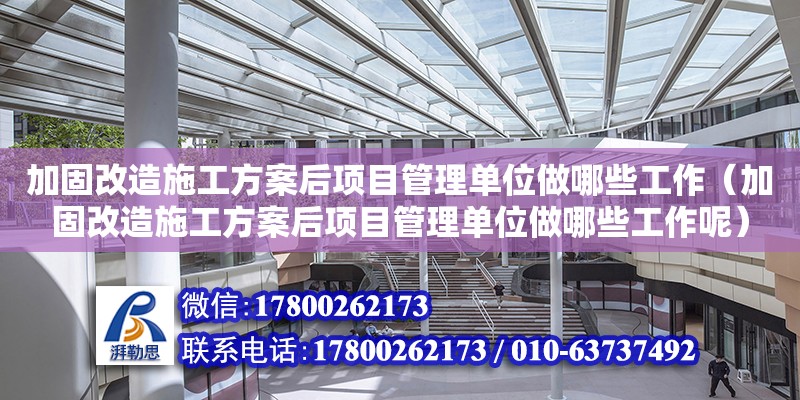 加固改造施工方案后项目管理单位做哪些工作（加固改造施工方案后项目管理单位做哪些工作呢）

湃勒思

微信：17800262173

联系电话：17800262173 / 010-63737492